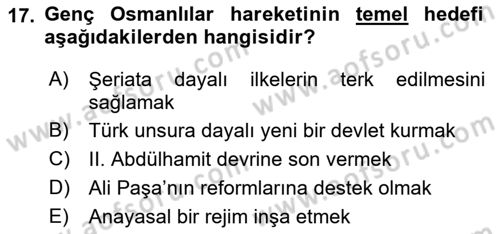 17. Genç Osmanlılar hareketinin temel hedefi aşağıdakilerden hangisidir?

A) Şeriata dayalı ilkelerin terk edilmesini sağlamak

B) Türk unsura dayalı yeni bir devlet kurmak

C) II. Abdülhamit devrine son vermek

D) Ali Paşa'nın reformlarına destek olmak

E) Anayasal bir rejim inşa etmek

www.aofsoru.com